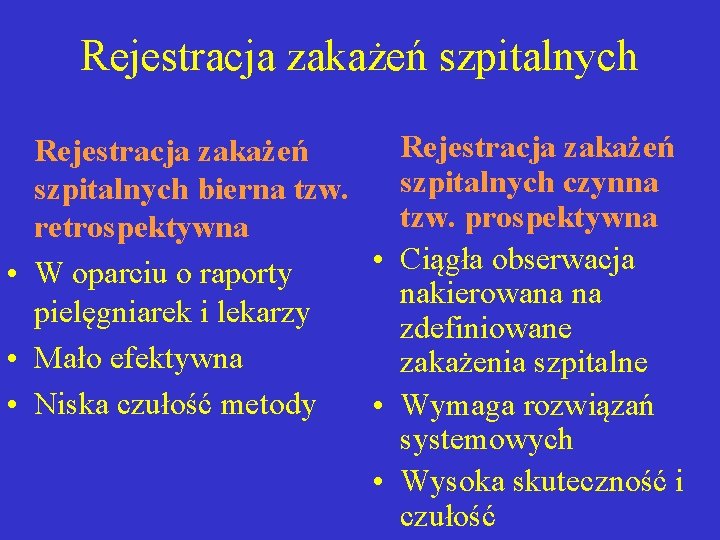 Rejestracja zakażeń szpitalnych

Rejestracja zakażeń szpitalnych bierna tzw. retrospektywna

• W oparciu o raporty pielęgniarek i lekarzy
• Mało efektywna
• Niska czułość metody

Rejestracja zakażeń szpitalnych czynna tzw. prospektywna

• Ciągła obserwacja nakierowana na zdefiniowane zakażenia szpitalne
• Wymaga rozwiązań systemowych
• Wysoka skuteczność i czułość